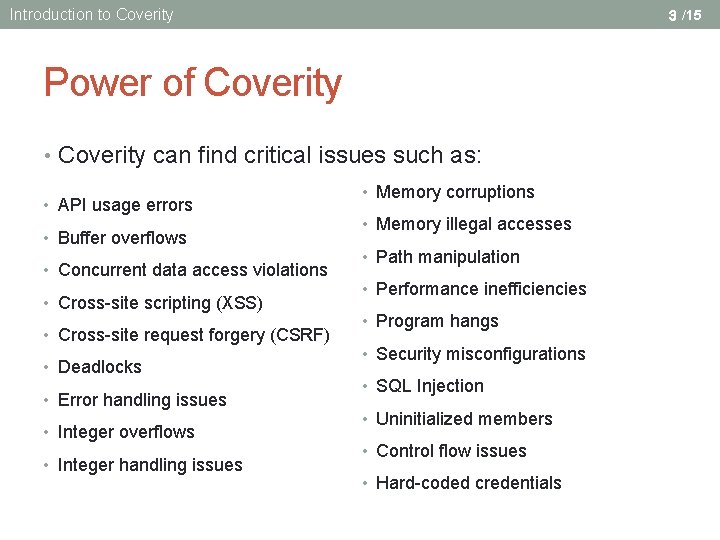 Introduction to Coverity

3 /15

Power of Coverity

• Coverity can find critical issues such as:

• API usage errors
• Buffer overflows
• Concurrent data access violations
• Cross-site scripting (XSS)
• Cross-site request forgery (CSRF)
• Deadlocks
• Error handling issues
• Integer overflows
• Integer handling issues

• Memory corruptions
• Memory illegal accesses
• Path manipulation
• Performance inefficiencies
• Program hangs
• Security misconfigurations
• SQL Injection
• Uninitialized members
• Control flow issues
• Hard-coded credentials